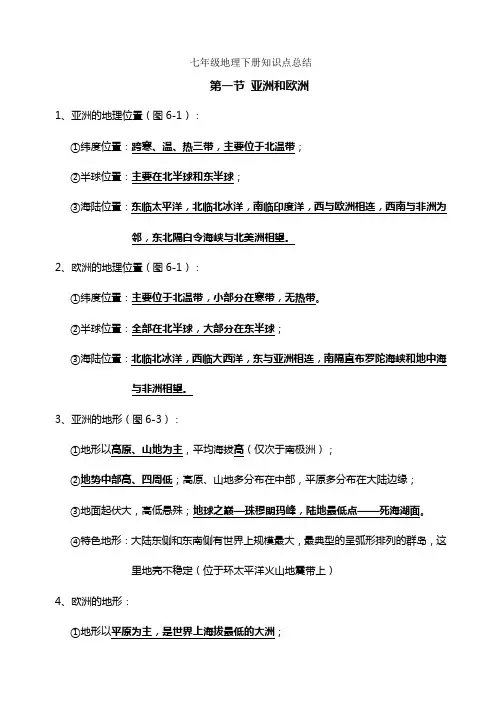 七年级地理下册知识点总结

第一节 亚洲和欧洲

1、亚洲的地理位置（图 6-1）：

①纬度位置：跨寒、温、热三带，主要位于北温带；

②半球位置：主要在北半球和东半球；

③海陆位置：东临太平洋，北临北冰洋，南临印度洋，西与欧洲相连，西南与非洲为邻，东北隔白令海峡与北美洲相望。

2、欧洲的地理位置（图 6-1）：

①纬度位置：主要位于北温带，小部分在寒带，无热带。

②半球位置：全部在北半球，大部分在东半球；

③海陆位置：北临北冰洋，西临大西洋，东与亚洲相连，南隔直布罗陀海峡和地中海与非洲相望。

3、亚洲的地形（图 6-3）：

①地形以高原、山地为主，平均海拔高（仅次于南极洲）；

②地势中部高、四周低；高原、山地多分布在中部，平原多分布在大陆边缘；

③地面起伏大，高低悬殊；地球之巅—珠穆朗玛峰，陆地最低点——死海湖面。

④特色地形：大陆东侧和东南侧有世界上规模最大，最典型的呈弧形排列的群岛，这里地壳不稳定（位于环太平洋火山地震带上）

4、欧洲的地形：

①地形以平原为主，是世界上海拔最低的大洲；